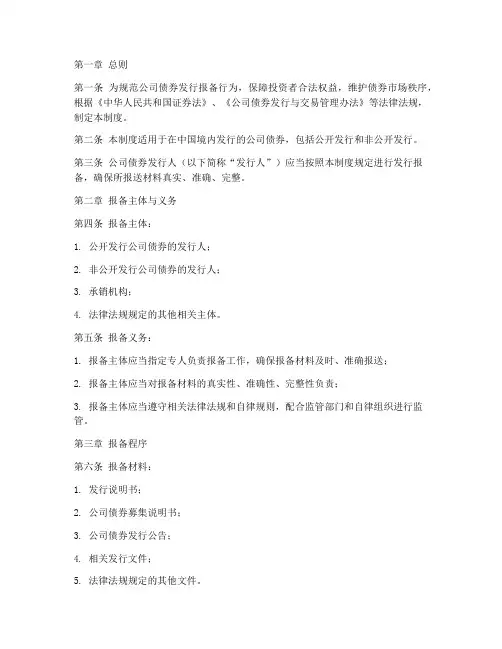 第一章 总则

第一条 为规范公司债券发行报备行为，保障投资者合法权益，维护债券市场秩序，根据《中华人民共和国证券法》、《公司债券发行与交易管理办法》等法律法规，制定本制度。

第二条 本制度适用于在中国境内发行的公司债券，包括公开发行和非公开发行。

第三条 公司债券发行人（以下简称“发行人”）应当按照本制度规定进行发行报备，确保所报送材料真实、准确、完整。

第二章 报备主体与义务

第四条 报备主体：

1. 公开发行公司债券的发行人；

2. 非公开发行公司债券的发行人；

3. 承销机构；

4. 法律法规规定的其他相关主体。

第五条 报备义务：

1. 报备主体应当指定专人负责报备工作，确保报备材料及时、准确报送；

2. 报备主体应当对报备材料的真实性、准确性、完整性负责；

3. 报备主体应当遵守相关法律法规和自律规则，配合监管部门和自律组织进行监管。

第三章 报备程序

第六条 报备材料：

1. 发行说明书；

2. 公司债券募集说明书；

3. 公司债券发行公告；

4. 相关发行文件；

5. 法律法规规定的其他文件。